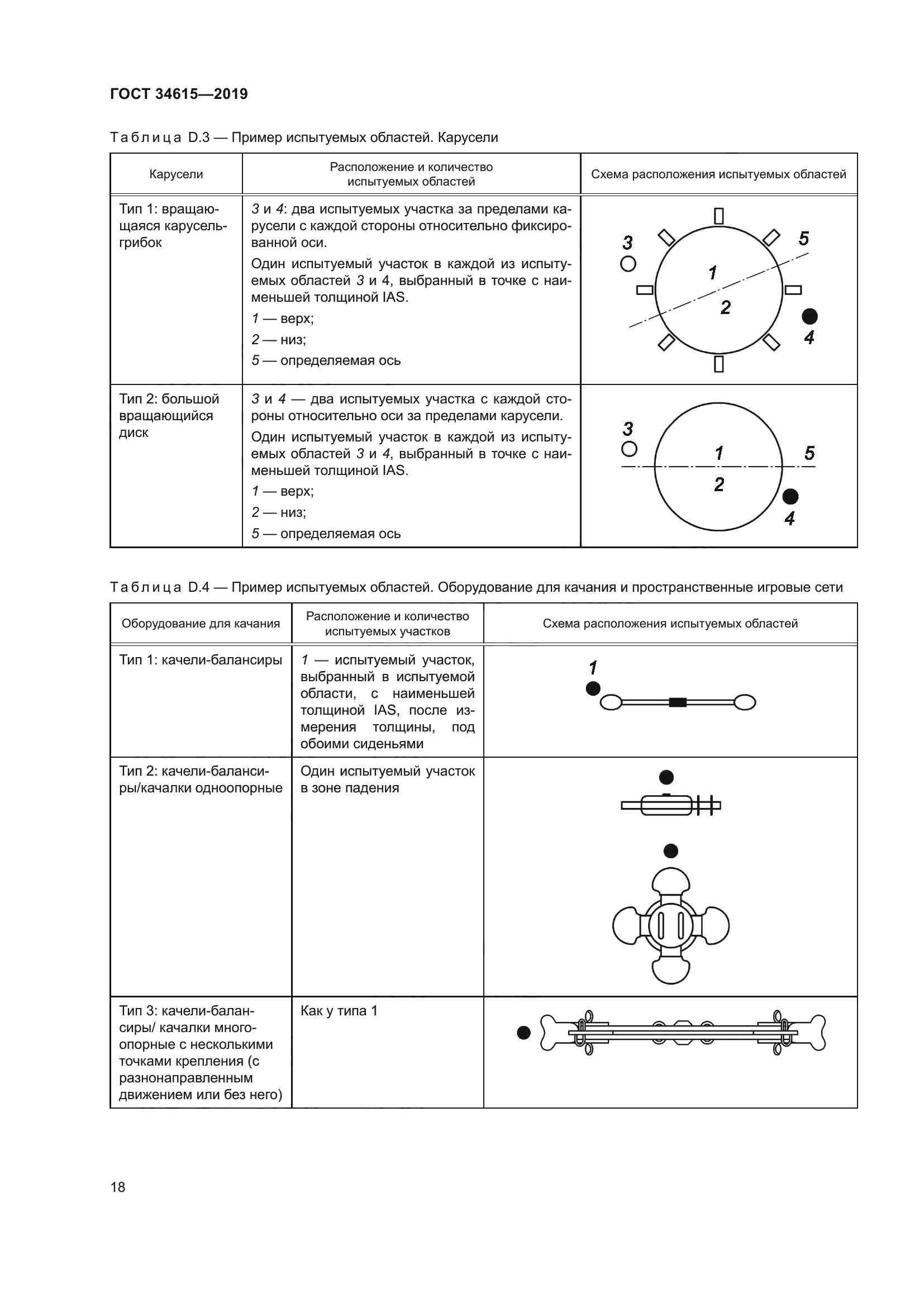 ГОСТ 34615—2019

Таблица D.3 — Пример испытуемых областей. Карусели

| Карусели | Расположение и количество испытуемых областей | Схема расположения испытуемых областей |
|---|---|---|
| Тип 1: вращающаяся карусель-грибок | 3 и 4: два испытуемых участка за пределами карусели с каждой стороны относительно фиксированной оси. Один испытуемый участок в каждой из испытуемых областей 3 и 4, выбранный в точке с наименьшей толщиной IAS. 1 — верх; 2 — низ; 5 — определяемая ось | 3 5 1 2 4 |
| Тип 2: большой вращающийся диск | 3 и 4 — два испытуемых участка с каждой стороны относительно оси за пределами карусели. Один испытуемый участок в каждой из испытуемых областей 3 и 4, выбранный в точке с наименьшей толщиной IAS. 1 — верх; 2 — низ; 5 — определяемая ось | 3 1 5 2 4 |

Таблица D.4 — Пример испытуемых областей. Оборудование для качания и пространственные игровые сети

| Оборудование для качания | Расположение и количество испытуемых участков | Схема расположения испытуемых областей |
|---|---|---|
| Тип 1: качели-балансиры | 1 — испытуемый участок, выбранный в испытуемой области, с наименьшей толщиной IAS, после измерения толщины, под обоими сиденьями | 1 |
| Тип 2: качели-балансиры/качалки одноопорные | Один испытуемый участок в зоне падения | |
| Тип 3: качели-балансиры/ качалки многоопорные с несколькими точками крепления (с разнонаправленным движением или без него) | Как у типа 1 | |

18